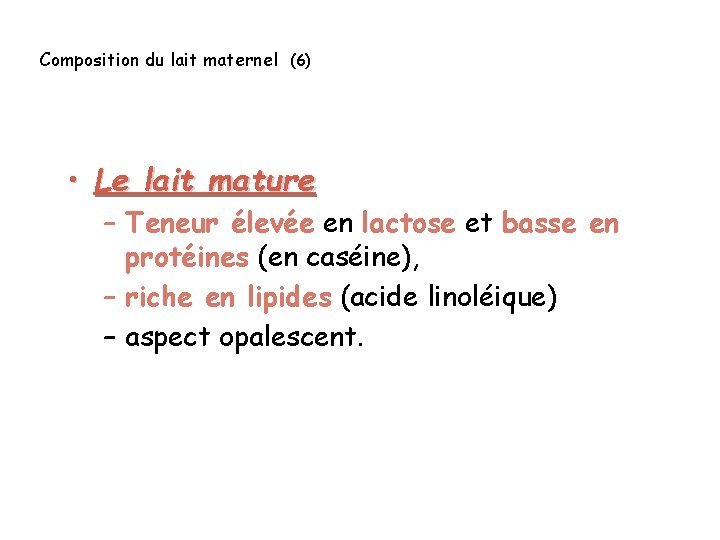 Composition du lait maternel (6)

• Le lait mature
- Teneur élevée en lactose et basse en protéines (en caséine),
- riche en lipides (acide linoléique)
- aspect opalescent.